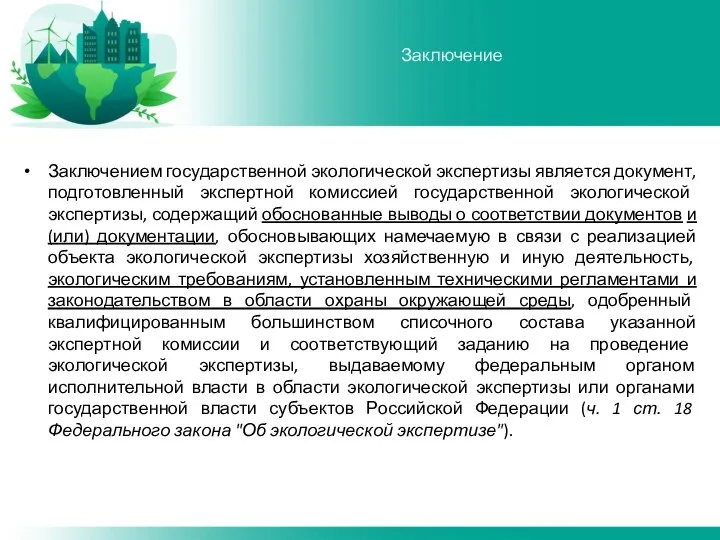 Заключение

• Заключением государственной экологической экспертизы является документ, подготовленный экспертной комиссией государственной экологической экспертизы, содержащий обоснованные выводы о соответствии документов и (или) документации, обосновывающих намечаемую в связи с реализацией объекта экологической экспертизы хозяйственную и иную деятельность, экологическим требованиям, установленным техническими регламентами и законодательством в области охраны окружающей среды, одобренный квалифицированным большинством списочного состава указанной экспертной комиссии и соответствующий заданию на проведение экологической экспертизы, выдаваемому федеральным органом исполнительной власти в области экологической экспертизы или органами государственной власти субъектов Российской Федерации (ч. 1 ст. 18 Федерального закона "Об экологической экспертизе").